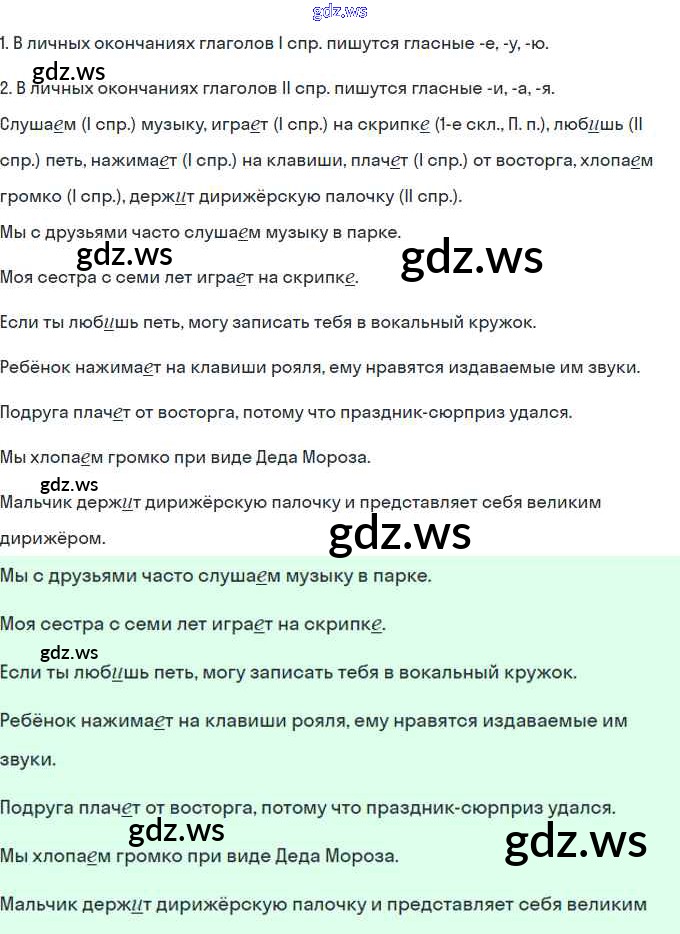 gdz.ws

1. В личных окончаниях глаголов I спр. пишутся гласные -е, -у, -ю.

gdz.ws

2. В личных окончаниях глаголов II спр. пишутся гласные -и, -а, -я.

Слушаем (I спр.) музыку, играет (I спр.) на скрипке (1-е скл., П. п.), любишь (II спр.) петь, нажимает (I спр.) на клавиши, плачет (I спр.) от восторга, хлопаем громко (I спр.), держит дирижёрскую палочку (II спр.).

Мы с друзьями часто слушаем музыку в парке.

gdz.ws gdz.ws

Моя сестра с семи лет играет на скрипке.

Если ты любишь петь, могу записать тебя в вокальный кружок.

Ребёнок нажимает на клавиши рояля, ему нравятся издаваемые им звуки.

Подруга плачет от восторга, потому что праздник-сюрприз удался.

Мы хлопаем громко при виде Деда Мороза.

gdz.ws

Мальчик держит дирижёрскую палочку и представляет себя великим дирижёром.

gdz.ws

Мы с друзьями часто слушаем музыку в парке.

Моя сестра с семи лет играет на скрипке.

gdz.ws

Если ты любишь петь, могу записать тебя в вокальный кружок.

Ребёнок нажимает на клавиши рояля, ему нравятся издаваемые им звуки.

Подруга плачет от восторга, потому что праздник-сюрприз удался.

gdz.ws gdz.ws

Мы хлопаем громко при виде Деда Мороза.

Мальчик держит дирижёрскую палочку и представляет себя великим